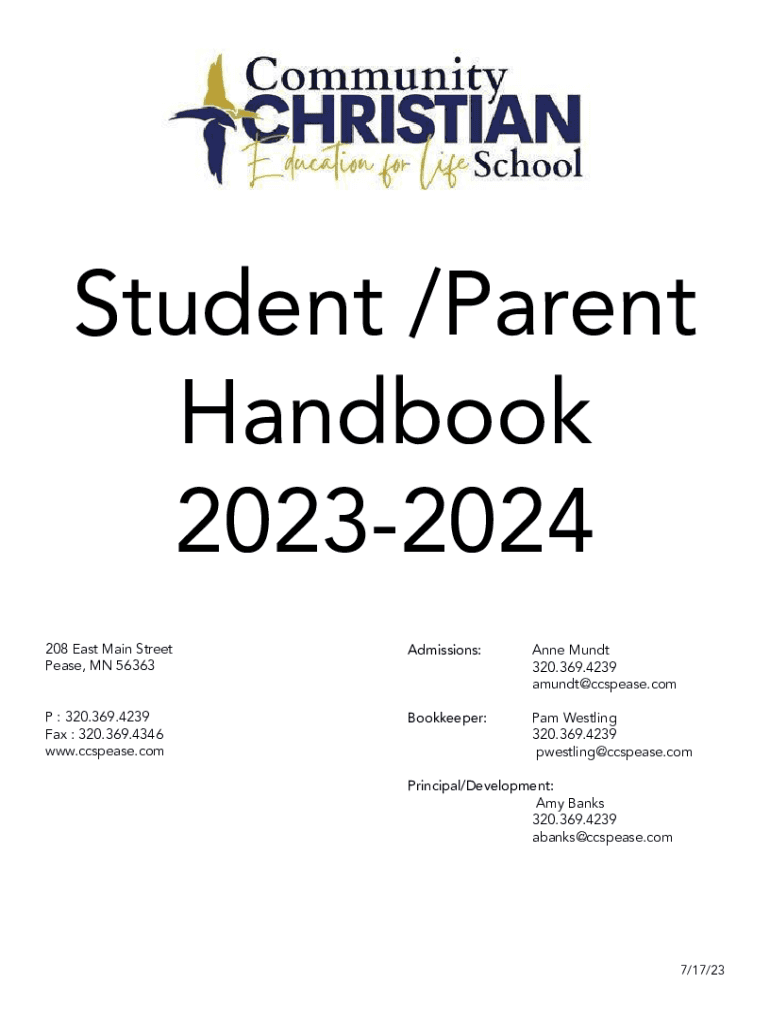 Community CHRISTIAN Education for Life School

Student /Parent Handbook 2023-2024

208 East Main Street
Pease, MN 56363

P : 320.369.4239
Fax : 320.369.4346
www.ccspease.com

Admissions: Anne Mundt
320.369.4239
amundt@ccspease.com

Bookkeeper: Pam Westling
320.369.4239
pwestling@ccspease.com

Principal/Development:
Amy Banks
320.369.4239
abanks@ccspease.com

7/17/23